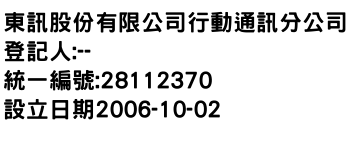 東訊股份有限公司行動通訊分公司
登記人:--
統一編號:28112370
設立日期2006-10-02